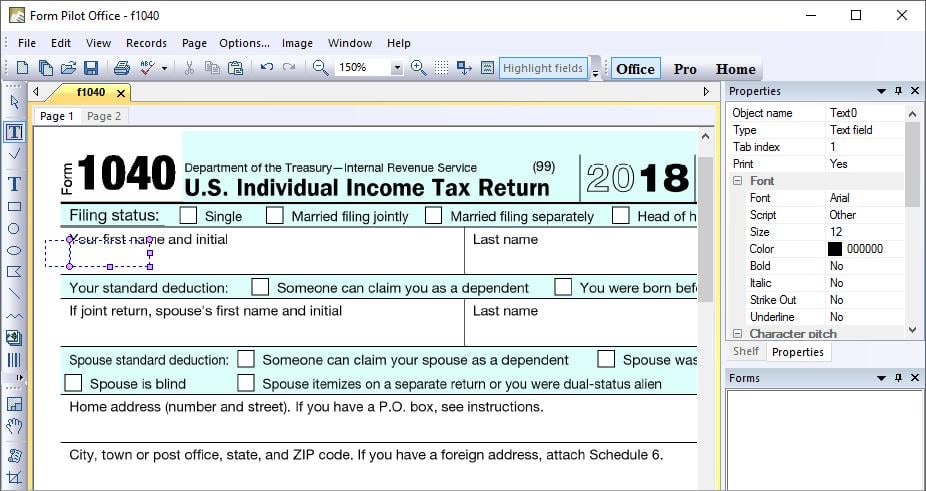 Form Pilot Office - f1040

File Edit View Records Page Options... Image Window Help

150%

Highlight fields

Office Pro Home

f1040

Page 1 Page 2

Form 1040 Department of the Treasury—Internal Revenue Service (99) U.S. Individual Income Tax Return 2018

Filing status: Single Married filing jointly Married filing separately Head of h

Your first name and initial

Last name

Your standard deduction: Someone can claim you as a dependent You were born befo

If joint return, spouse's first name and initial

Last name

Spouse standard deduction: Someone can claim your spouse as a dependent Spouse was

Spouse is blind Spouse itemizes on a separate return or you were dual-status alien

Home address (number and street). If you have a P.O. box, see instructions.

City, town or post office, state, and ZIP code. If you have a foreign address, attach Schedule 6.

Properties

| Object name | Text0 |
|---|---|
| Type | Text field |
| Tab index | 1 |
| Print | Yes |
| Font | |
| Font | Arial |
| Script | Other |
| Size | 12 |
| Color | 000000 |
| Bold | No |
| Italic | No |
| Strike Out | No |
| Underline | No |
| Character pitch | |

Shelf Properties

Forms